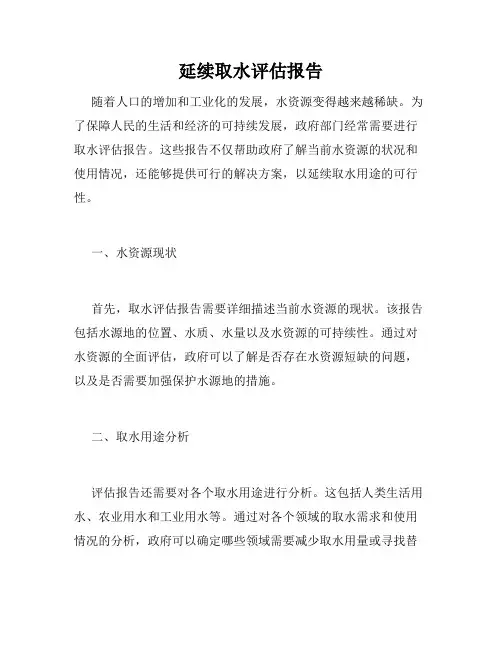 延续取水评估报告

随着人口的增加和工业化的发展，水资源变得越来越稀缺。为了保障人民的生活和经济的可持续发展，政府部门经常需要进行取水评估报告。这些报告不仅帮助政府了解当前水资源的状况和使用情况，还能够提供可行的解决方案，以延续取水用途的可行性。

一、水资源现状

首先，取水评估报告需要详细描述当前水资源的现状。该报告包括水源地的位置、水质、水量以及水资源的可持续性。通过对水资源的全面评估，政府可以了解是否存在水资源短缺的问题，以及是否需要加强保护水源地的措施。

二、取水用途分析

评估报告还需要对各个取水用途进行分析。这包括人类生活用水、农业用水和工业用水等。通过对各个领域的取水需求和使用情况的分析，政府可以确定哪些领域需要减少取水用量或寻找替